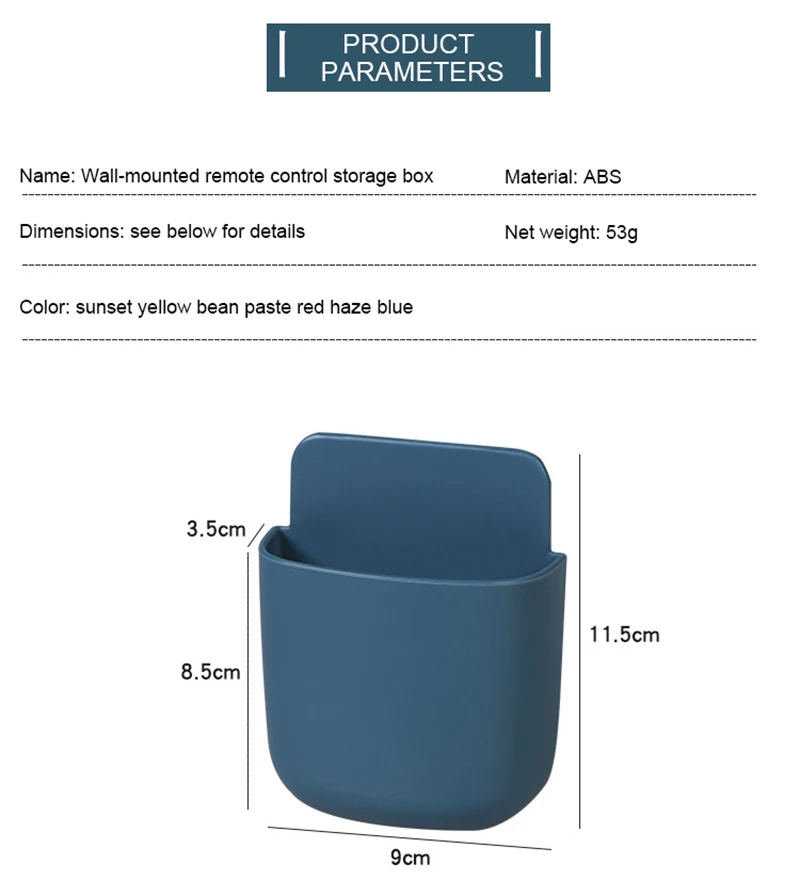 PRODUCT PARAMETERS

Name: Wall-mounted remote control storage box

Material: ABS

Dimensions: see below for details

Net weight: 53g

Color: sunset yellow bean paste red haze blue

3.5cm

8.5cm

11.5cm

9cm